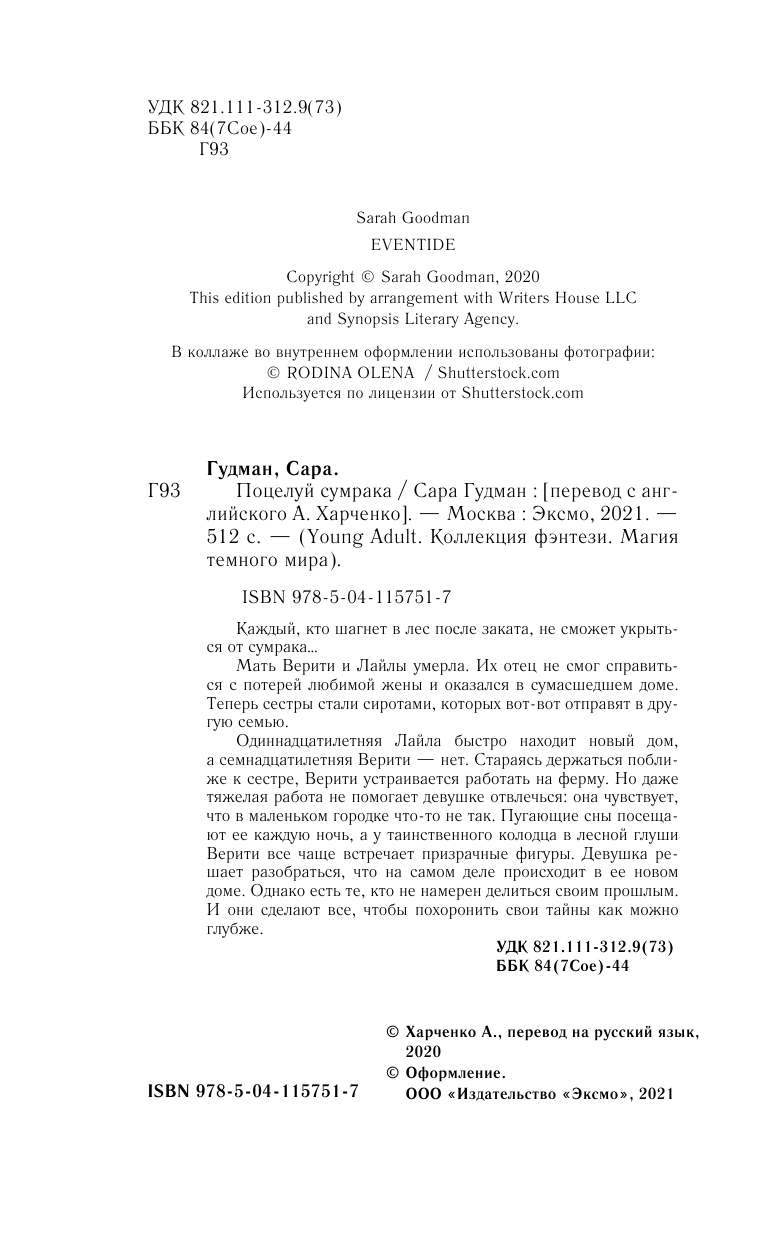 УДК 821.111-312.9(73)
ББК 84(7Сое)-44
Г93

Sarah Goodman
EVENTIDE

Copyright © Sarah Goodman, 2020
This edition published by arrangement with Writers House LLC and Synopsis Literary Agency.

В коллаже во внутреннем оформлении использованы фотографии:
© RODINA OLENA / Shutterstock.com
Используется по лицензии от Shutterstock.com

Гудман, Сара.

Г93 Поцелуй сумрака / Сара Гудман : [перевод с английского А. Харченко]. — Москва : Эксмо, 2021. — 512 с. — (Young Adult. Коллекция фэнтези. Магия темного мира).

ISBN 978-5-04-115751-7

Каждый, кто шагнет в лес после заката, не сможет укрыться от сумрака...

Мать Верити и Лайлы умерла. Их отец не смог справиться с потерей любимой жены и оказался в сумасшедшем доме. Теперь сестры стали сиротами, которых вот-вот отправят в другую семью.

Одиннадцатилетняя Лайла быстро находит новый дом, а семнадцатилетняя Верити — нет. Стараясь держаться поближе к сестре, Верити устраивается работать на ферму. Но даже тяжелая работа не помогает девушке отвлечься: она чувствует, что в маленьком городке что-то не так. Пугающие сны посещают ее каждую ночь, а у таинственного колодца в лесной глуши Верити все чаще встречает призрачные фигуры. Девушка решает разобраться, что на самом деле происходит в ее новом доме. Однако есть те, кто не намерен делиться своим прошлым. И они сделают все, чтобы похоронить свои тайны как можно глубже.

УДК 821.111-312.9(73)
ББК 84(7Сое)-44

© Харченко А., перевод на русский язык, 2020
© Оформление.
ООО «Издательство «Эксмо», 2021

ISBN 978-5-04-115751-7